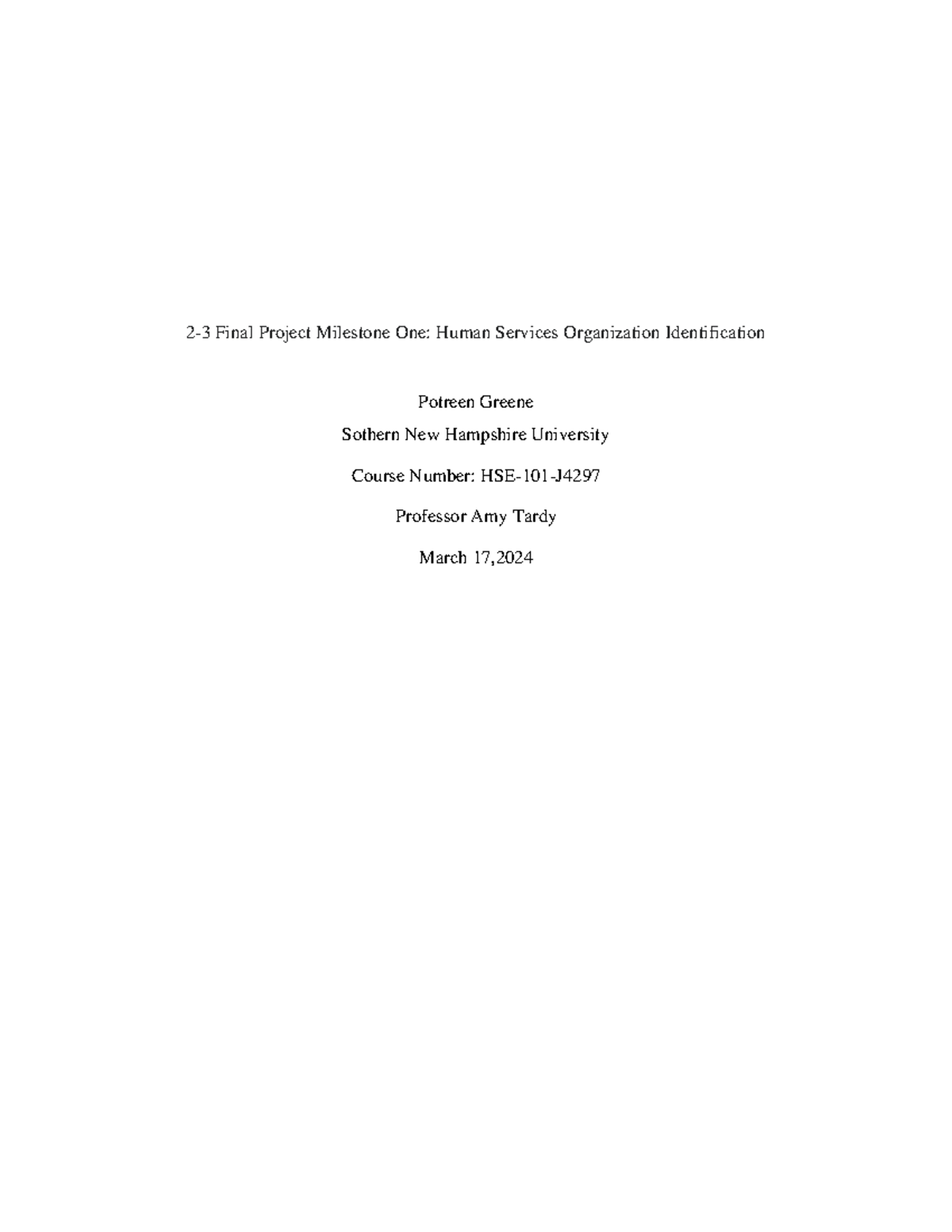 2-3 Final Project Milestone One: Human Services Organization Identification

Potreen Greene

Sothern New Hampshire University

Course Number: HSE-101-J4297

Professor Amy Tardy

March 17,2024